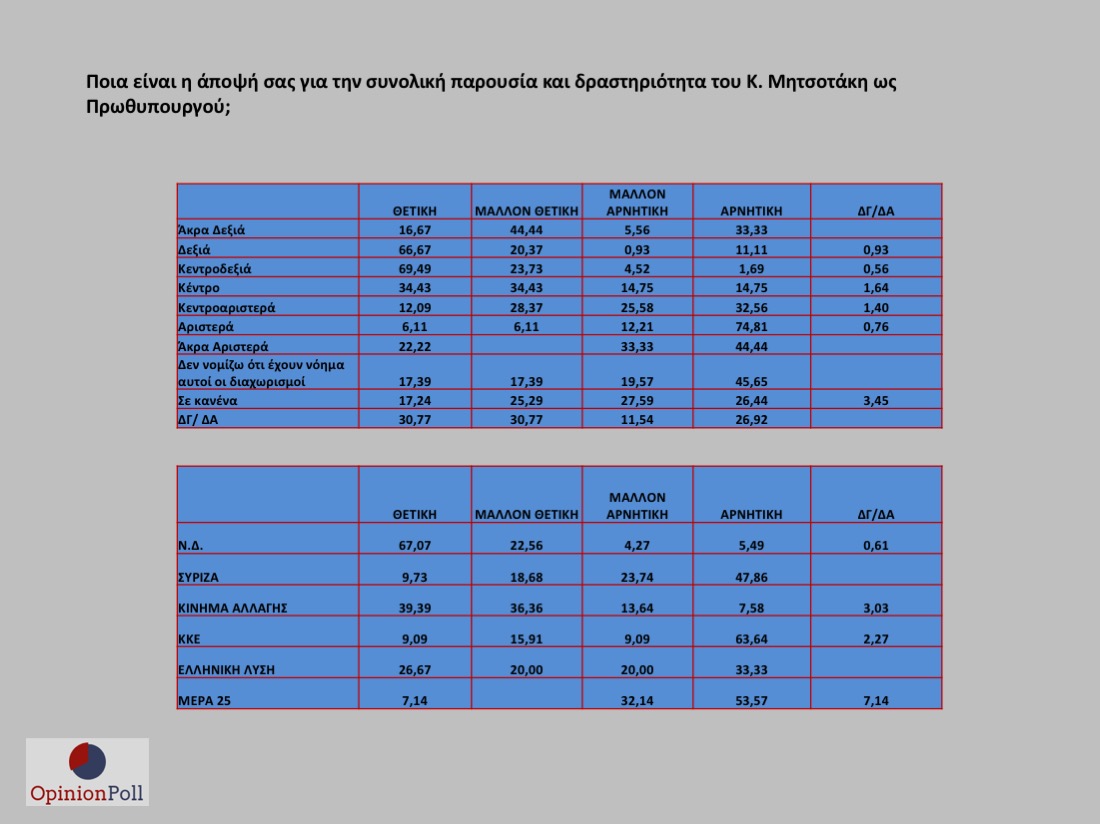 Ποια είναι η άποψή σας για την συνολική παρουσία και δραστηριότητα του Κ. Μητσοτάκη ως Πρωθυπουργού;

|  | ΘΕΤΙΚΗ | ΜΑΛΛΟΝ ΘΕΤΙΚΗ | ΜΑΛΛΟΝ ΑΡΝΗΤΙΚΗ | ΑΡΝΗΤΙΚΗ | ΔΓ/ΔΑ |
|---|---|---|---|---|---|
| Άκρα Δεξιά | 16,67 | 44,44 | 5,56 | 33,33 |  |
| Δεξιά | 66,67 | 20,37 | 0,93 | 11,11 | 0,93 |
| Κεντροδεξιά | 69,49 | 23,73 | 4,52 | 1,69 | 0,56 |
| Κέντρο | 34,43 | 34,43 | 14,75 | 14,75 | 1,64 |
| Κεντροαριστερά | 12,09 | 28,37 | 25,58 | 32,56 | 1,40 |
| Αριστερά | 6,11 | 6,11 | 12,21 | 74,81 | 0,76 |
| Άκρα Αριστερά | 22,22 |  | 33,33 | 44,44 |  |
| Δεν νομίζω ότι έχουν νόημα αυτοί οι διαχωρισμοί | 17,39 | 17,39 | 19,57 | 45,65 |  |
| Σε κανένα | 17,24 | 25,29 | 27,59 | 26,44 | 3,45 |
| ΔΓ/ ΔΑ | 30,77 | 30,77 | 11,54 | 26,92 |  |

|  | ΘΕΤΙΚΗ | ΜΑΛΛΟΝ ΘΕΤΙΚΗ | ΜΑΛΛΟΝ ΑΡΝΗΤΙΚΗ | ΑΡΝΗΤΙΚΗ | ΔΓ/ΔΑ |
|---|---|---|---|---|---|
| Ν.Δ. | 67,07 | 22,56 | 4,27 | 5,49 | 0,61 |
| ΣΥΡΙΖΑ | 9,73 | 18,68 | 23,74 | 47,86 |  |
| ΚΙΝΗΜΑ ΑΛΛΑΓΗΣ | 39,39 | 36,36 | 13,64 | 7,58 | 3,03 |
| ΚΚΕ | 9,09 | 15,91 | 9,09 | 63,64 | 2,27 |
| ΕΛΛΗΝΙΚΗ ΛΥΣΗ | 26,67 | 20,00 | 20,00 | 33,33 |  |
| ΜΕΡΑ 25 | 7,14 |  | 32,14 | 53,57 | 7,14 |

OpinionPoll